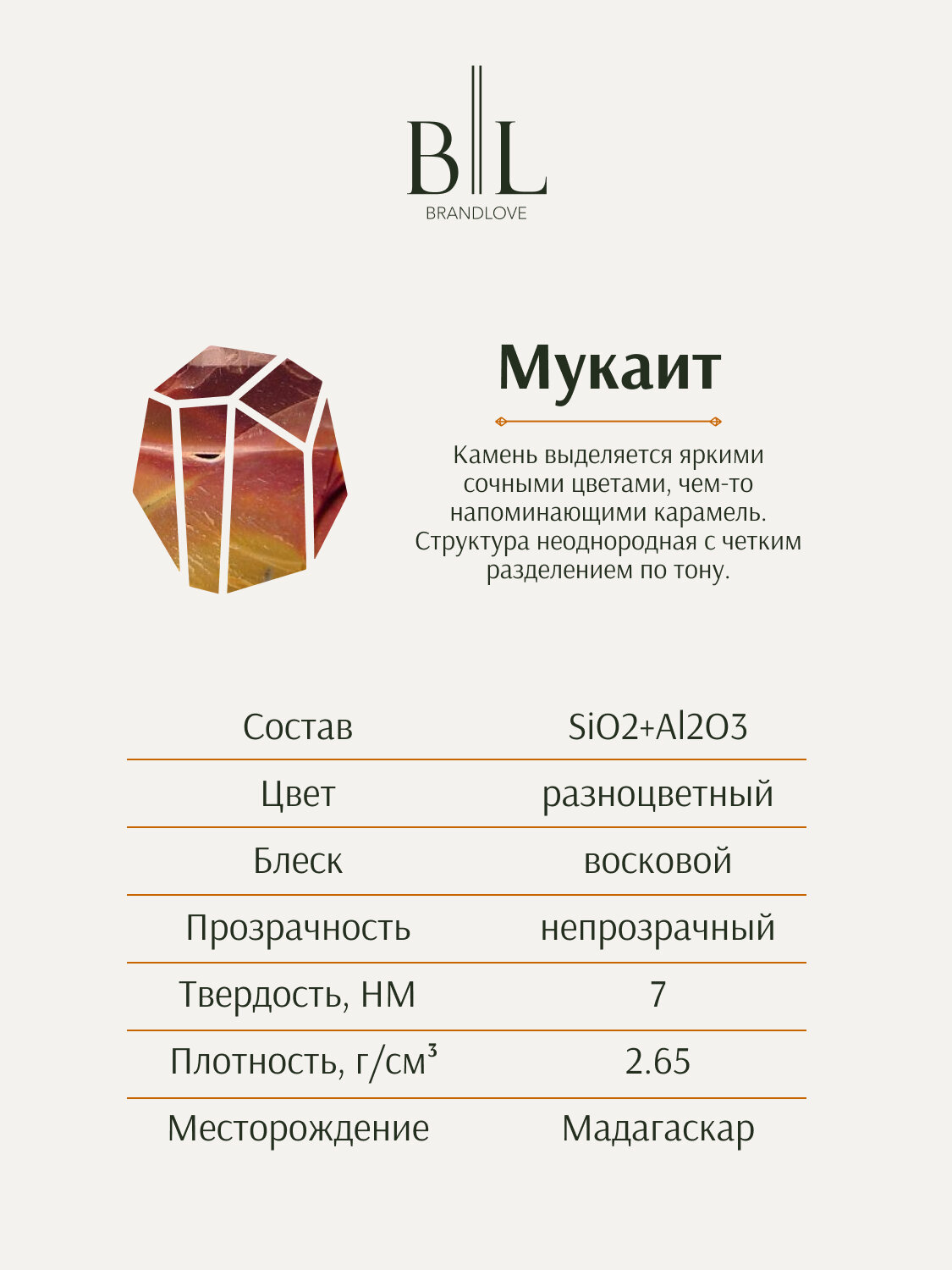 B L
BRANDLOVE

Мукаит

Камень выделяется яркими сочными цветами, чем-то напоминающими карамель. Структура неоднородная с четким разделением по тону.

| Состав | SiO2+Al2O3 |
|---|---|
| Цвет | разноцветный |
| Блеск | восковой |
| Прозрачность | непрозрачный |
| Твердость, НМ | 7 |
| Плотность, г/см³ | 2.65 |
| Месторождение | Мадагаскар |